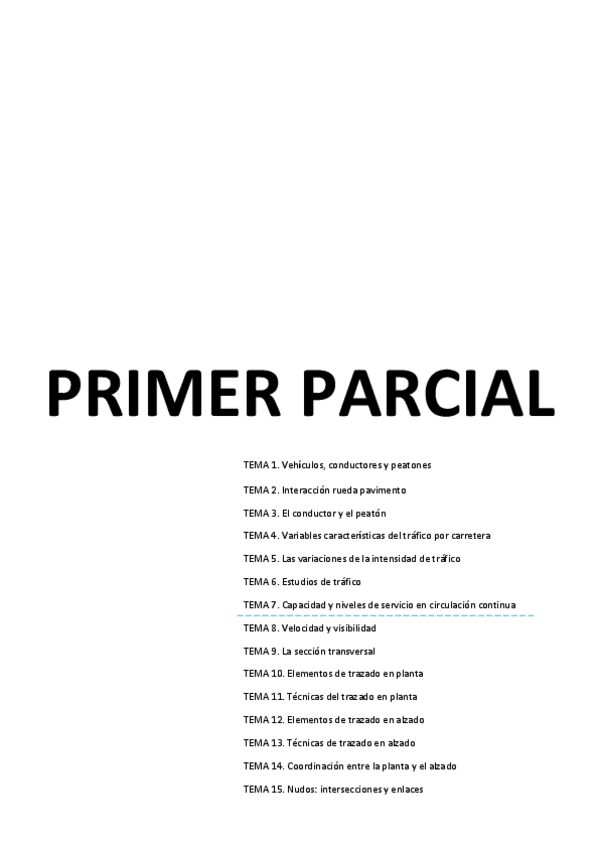 PRIMER PARCIAL

TEMA 1. Vehículos, conductores y peatones

TEMA 2. Interacción rueda pavimento

TEMA 3. El conductor y el peatón

TEMA 4. Variables características del tráfico por carretera

TEMA 5. Las variaciones de la intensidad de tráfico

TEMA 6. Estudios de tráfico

TEMA 7. Capacidad y niveles de servicio en circulación continua

TEMA 8. Velocidad y visibilidad

TEMA 9. La sección transversal

TEMA 10. Elementos de trazado en planta

TEMA 11. Técnicas del trazado en planta

TEMA 12. Elementos de trazado en alzado

TEMA 13. Técnicas de trazado en alzado

TEMA 14. Coordinación entre la planta y el alzado

TEMA 15. Nudos: intersecciones y enlaces